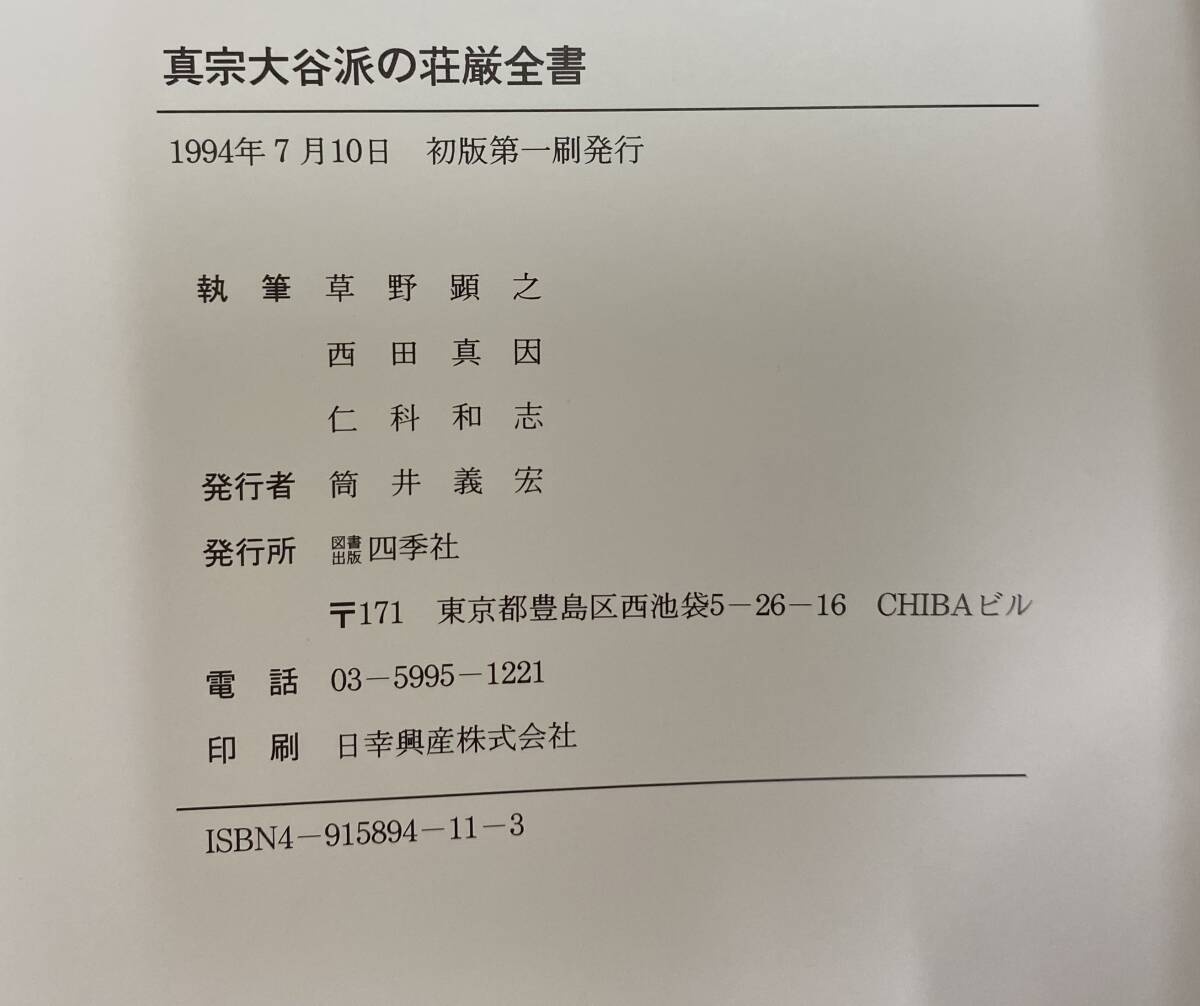 真宗大谷派の荘厳全書

1994年7月10日 初版第一刷発行

執筆 草野顕之
西田真因
仁科和志

発行者 筒井義宏

発行所 図書出版四季社
〒171 東京都豊島区西池袋5－26－16 CHIBAビル

電話 03－5995－1221

印刷 日幸興産株式会社

ISBN4－915894－11－3